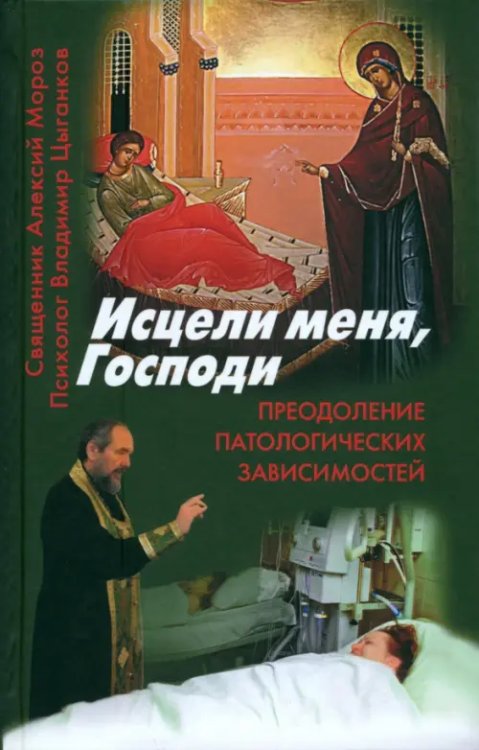 Священник Алексий Мороз
Психолог Владимир Цыганков

Исцели меня, Господи

ПРЕОДОЛЕНИЕ ПАТОЛОГИЧЕСКИХ ЗАВИСИМОСТЕЙ